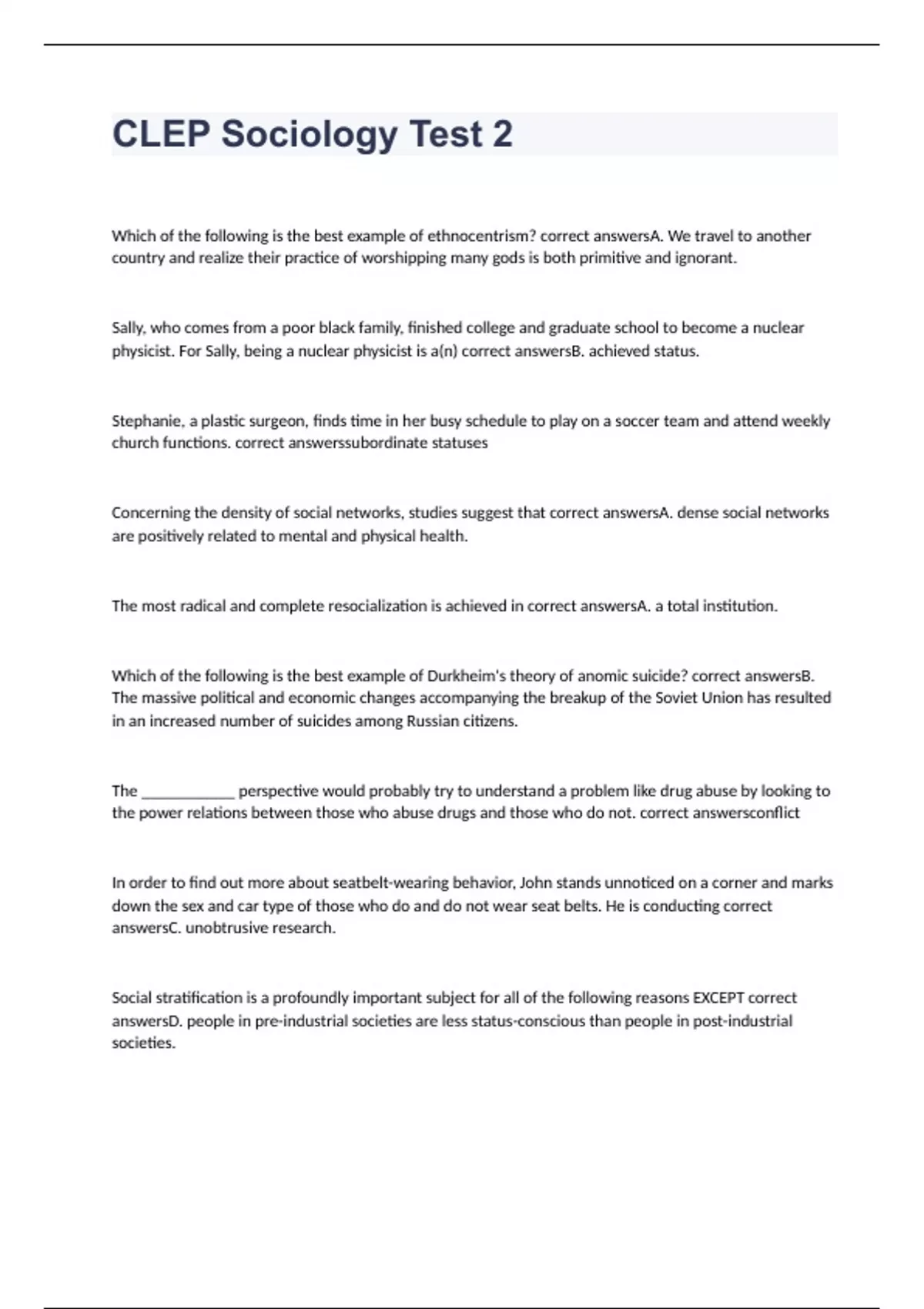 CLEP Sociology Test 2

Which of the following is the best example of ethnocentrism? correct answersA. We travel to another country and realize their practice of worshipping many gods is both primitive and ignorant.

Sally, who comes from a poor black family, finished college and graduate school to become a nuclear physicist. For Sally, being a nuclear physicist is a(n) correct answersB. achieved status.

Stephanie, a plastic surgeon, finds time in her busy schedule to play on a soccer team and attend weekly church functions. correct answerssubordinate statuses

Concerning the density of social networks, studies suggest that correct answersA. dense social networks are positively related to mental and physical health.

The most radical and complete resocialization is achieved in correct answersA. a total institution.

Which of the following is the best example of Durkheim's theory of anomic suicide? correct answersB. The massive political and economic changes accompanying the breakup of the Soviet Union has resulted in an increased number of suicides among Russian citizens.

The ____________ perspective would probably try to understand a problem like drug abuse by looking to the power relations between those who abuse drugs and those who do not. correct answersconflict

In order to find out more about seatbelt-wearing behavior, John stands unnoticed on a corner and marks down the sex and car type of those who do and do not wear seat belts. He is conducting correct answersC. unobtrusive research.

Social stratification is a profoundly important subject for all of the following reasons EXCEPT correct answersD. people in pre-industrial societies are less status-conscious than people in post-industrial societies.